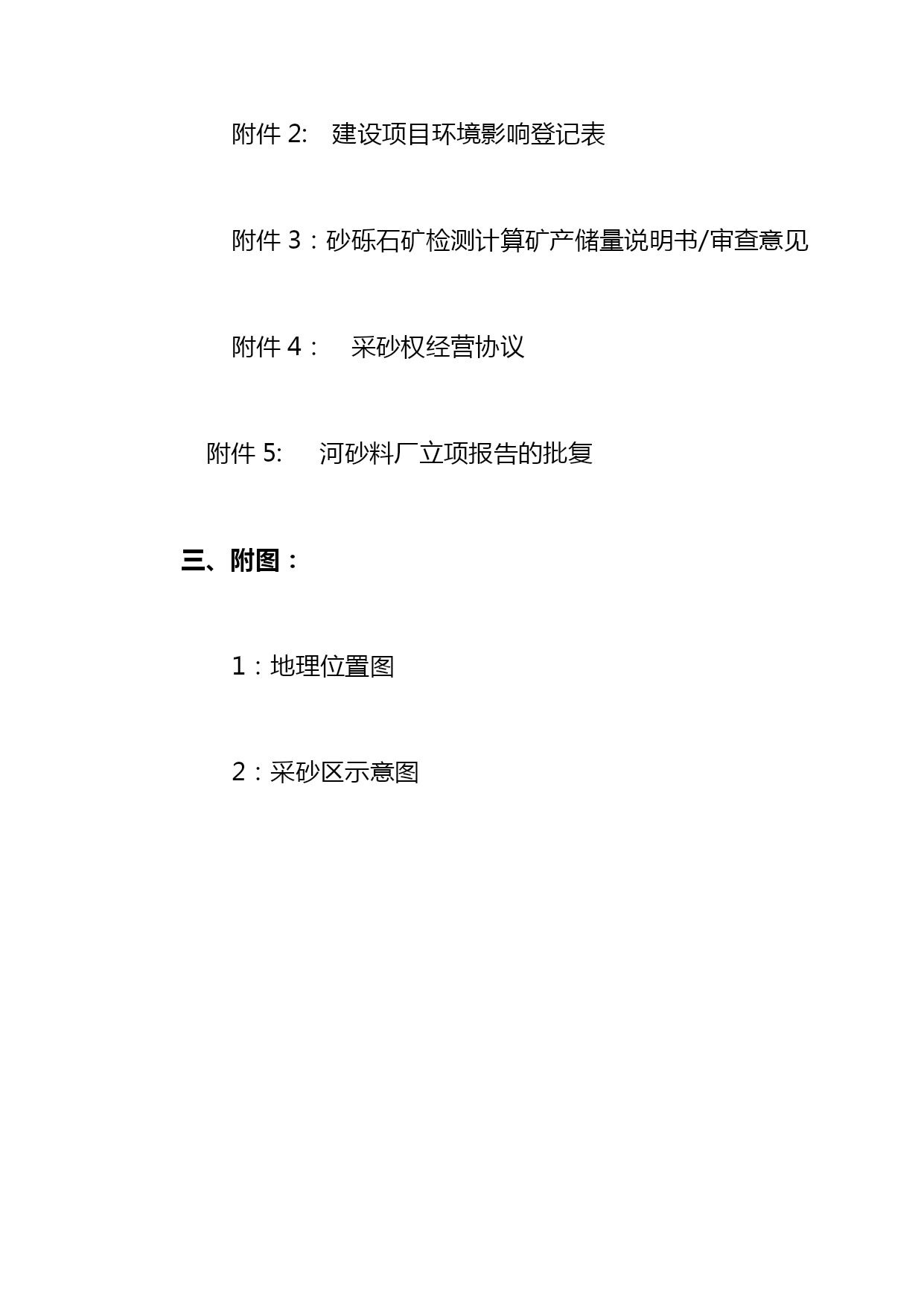 附件 2:　建设项目环境影响登记表

附件 3：砂砾石矿检测计算矿产储量说明书/审查意见

附件 4：　采砂权经营协议

附件 5:　河砂料厂立项报告的批复

三、附图：

1：地理位置图

2：采砂区示意图